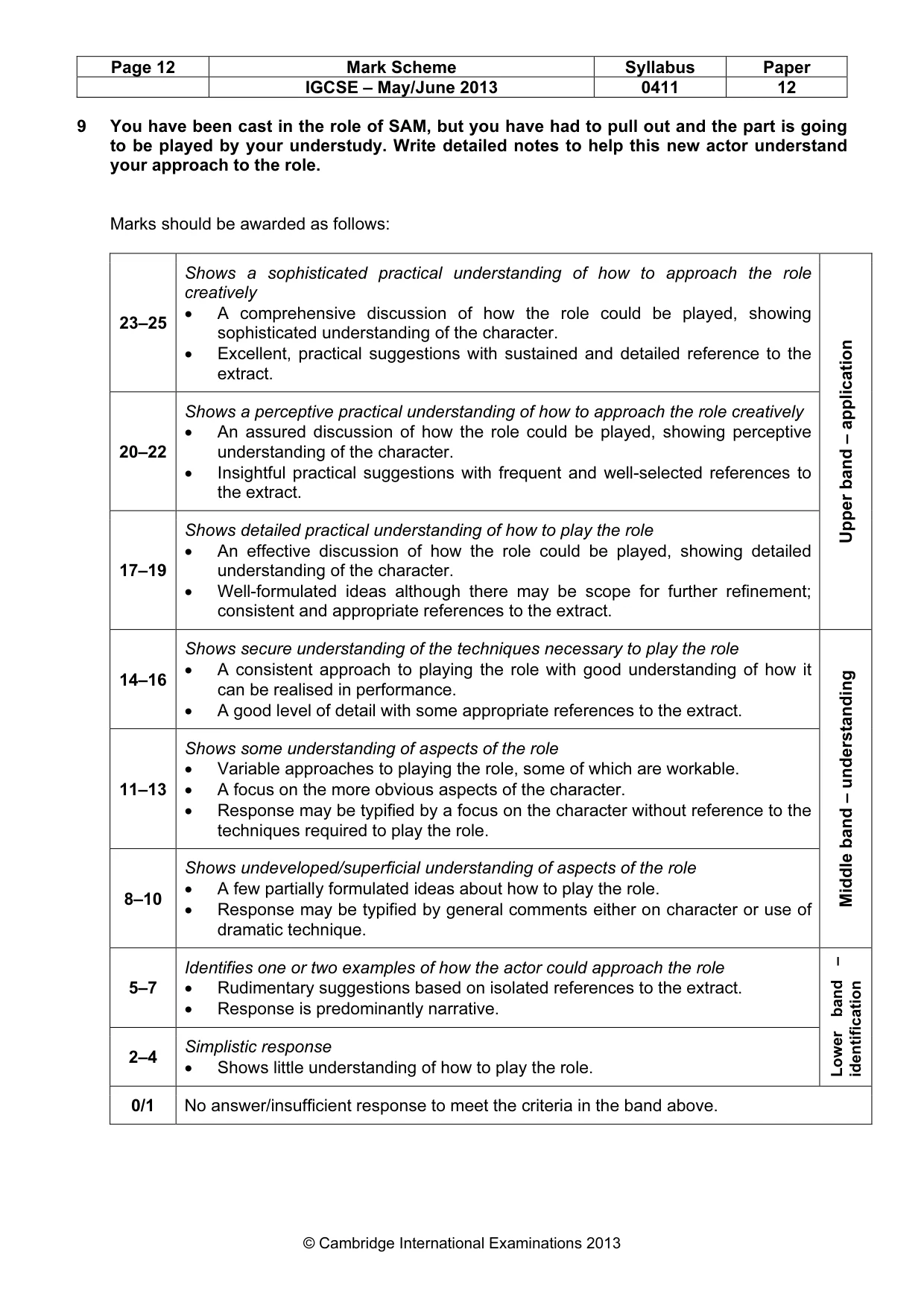 | Page 12 | Mark Scheme | Syllabus | Paper |
|---|---|---|---|
| | IGCSE – May/June 2013 | 0411 | 12 |

9 You have been cast in the role of SAM, but you have had to pull out and the part is going to be played by your understudy. Write detailed notes to help this new actor understand your approach to the role.

Marks should be awarded as follows:

| 23–25 | Shows a sophisticated practical understanding of how to approach the role creatively • A comprehensive discussion of how the role could be played, showing sophisticated understanding of the character. • Excellent, practical suggestions with sustained and detailed reference to the extract. | Upper band – application |
|---|---|---|
| 20–22 | Shows a perceptive practical understanding of how to approach the role creatively • An assured discussion of how the role could be played, showing perceptive understanding of the character. • Insightful practical suggestions with frequent and well-selected references to the extract. | |
| 17–19 | Shows detailed practical understanding of how to play the role • An effective discussion of how the role could be played, showing detailed understanding of the character. • Well-formulated ideas although there may be scope for further refinement; consistent and appropriate references to the extract. | |
| 14–16 | Shows secure understanding of the techniques necessary to play the role • A consistent approach to playing the role with good understanding of how it can be realised in performance. • A good level of detail with some appropriate references to the extract. | Middle band – understanding |
| 11–13 | Shows some understanding of aspects of the role • Variable approaches to playing the role, some of which are workable. • A focus on the more obvious aspects of the character. • Response may be typified by a focus on the character without reference to the techniques required to play the role. | |
| 8–10 | Shows undeveloped/superficial understanding of aspects of the role • A few partially formulated ideas about how to play the role. • Response may be typified by general comments either on character or use of dramatic technique. | |
| 5–7 | Identifies one or two examples of how the actor could approach the role • Rudimentary suggestions based on isolated references to the extract. • Response is predominantly narrative. | Lower band – identification |
| 2–4 | Simplistic response • Shows little understanding of how to play the role. | |
| 0/1 | No answer/insufficient response to meet the criteria in the band above. | |

© Cambridge International Examinations 2013